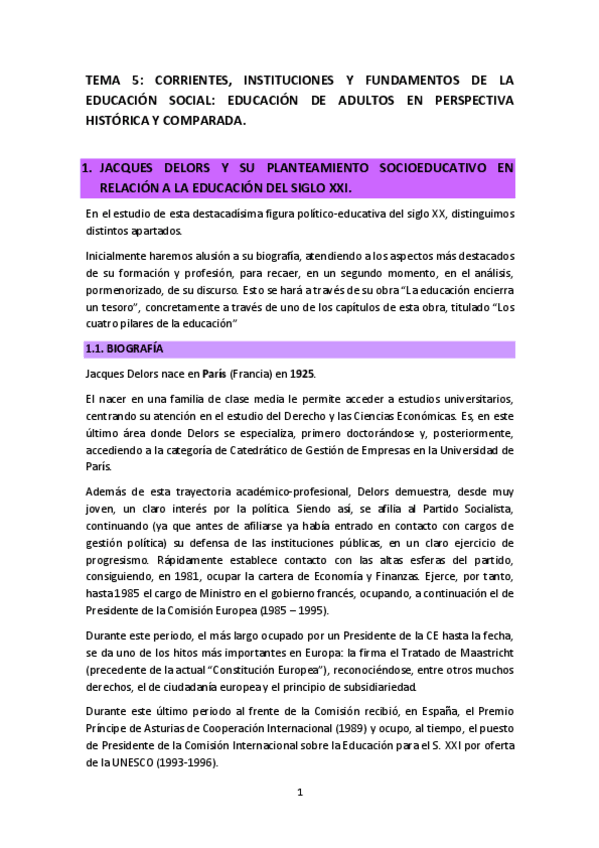 TEMA 5: CORRIENTES, INSTITUCIONES Y FUNDAMENTOS DE LA EDUCACIÓN SOCIAL: EDUCACIÓN DE ADULTOS EN PERSPECTIVA HISTÓRICA Y COMPARADA.

1. JACQUES DELORS Y SU PLANTEAMIENTO SOCIOEDUCATIVO EN RELACIÓN A LA EDUCACIÓN DEL SIGLO XXI.

En el estudio de esta destacadísima figura político-educativa del siglo XX, distinguimos distintos apartados.

Inicialmente haremos alusión a su biografía, atendiendo a los aspectos más destacados de su formación y profesión, para recaer, en un segundo momento, en el análisis, pormenorizado, de su discurso. Esto se hará a través de su obra "La educación encierra un tesoro", concretamente a través de uno de los capítulos de esta obra, titulado "Los cuatro pilares de la educación"

1.1. BIOGRAFÍA

Jacques Delors nace en París (Francia) en 1925.

El nacer en una familia de clase media le permite acceder a estudios universitarios, centrando su atención en el estudio del Derecho y las Ciencias Económicas. Es, en este último área donde Delors se especializa, primero doctorándose y, posteriormente, accediendo a la categoría de Catedrático de Gestión de Empresas en la Universidad de París.

Además de esta trayectoria académico-profesional, Delors demuestra, desde muy joven, un claro interés por la política. Siendo así, se afilia al Partido Socialista, continuando (ya que antes de afiliarse ya había entrado en contacto con cargos de gestión política) su defensa de las instituciones públicas, en un claro ejercicio de progresismo. Rápidamente establece contacto con las altas esferas del partido, consiguiendo, en 1981, ocupar la cartera de Economía y Finanzas. Ejerce, por tanto, hasta 1985 el cargo de Ministro en el gobierno francés, ocupando, a continuación el de Presidente de la Comisión Europea (1985 – 1995).

Durante este periodo, el más largo ocupado por un Presidente de la CE hasta la fecha, se da uno de los hitos más importantes en Europa: la firma el Tratado de Maastricht (precedente de la actual "Constitución Europea"), reconociéndose, entre otros muchos derechos, el de ciudadanía europea y el principio de subsidiariedad.

Durante este último periodo al frente de la Comisión recibió, en España, el Premio Príncipe de Asturias de Cooperación Internacional (1989) y ocupo, al tiempo, el puesto de Presidente de la Comisión Internacional sobre la Educación para el S. XXI por oferta de la UNESCO (1993-1996).

1